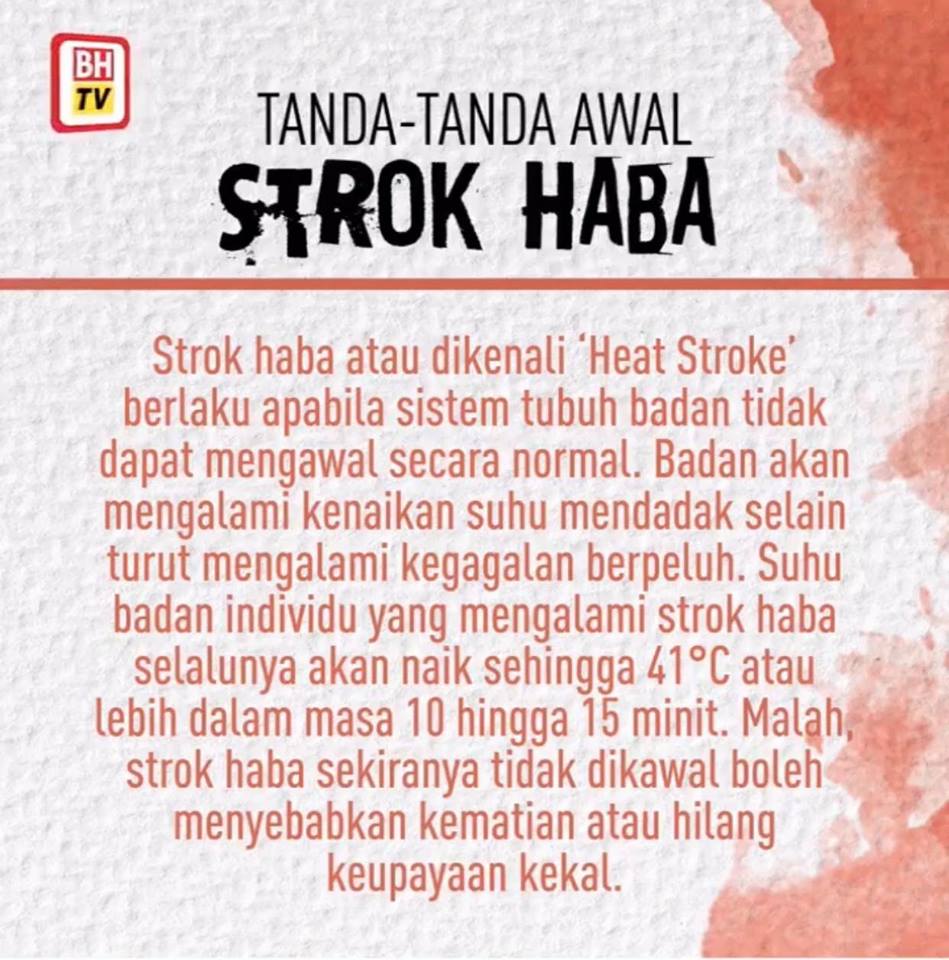 BH
TV

TANDA-TANDA AWAL
STROK HABA

Strok haba atau dikenali 'Heat Stroke' berlaku apabila sistem tubuh badan tidak dapat mengawal secara normal. Badan akan mengalami kenaikan suhu mendadak selain turut mengalami kegagalan berpeluh. Suhu badan individu yang mengalami strok haba selalunya akan naik sehingga 41°C atau lebih dalam masa 10 hingga 15 minit. Malah, strok haba sekiranya tidak dikawal boleh menyebabkan kematian atau hilang keupayaan kekal.